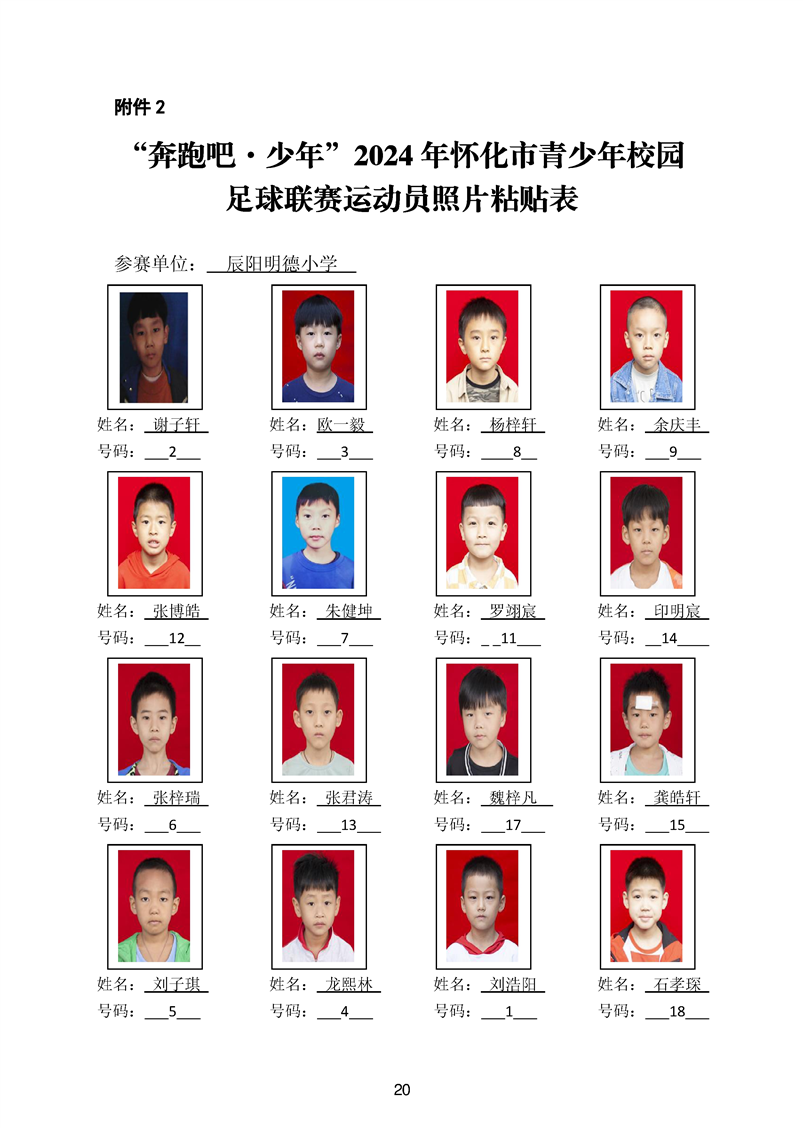 附件 2

“奔跑吧·少年”2024 年怀化市青少年校园足球联赛运动员照片粘贴表

参赛单位：辰阳明德小学

姓名：谢子轩
号码：2

姓名：欧一毅
号码：3

姓名：杨梓轩
号码：8

姓名：余庆丰
号码：9

姓名：张博皓
号码：12

姓名：朱健坤
号码：7

姓名：罗翊宸
号码：11

姓名：印明宸
号码：14

姓名：张梓瑞
号码：6

姓名：张君涛
号码：13

姓名：魏梓凡
号码：17

姓名：龚皓轩
号码：15

姓名：刘子琪
号码：5

姓名：龙熙林
号码：4

姓名：刘浩阳
号码：1

姓名：石孝琛
号码：18

20